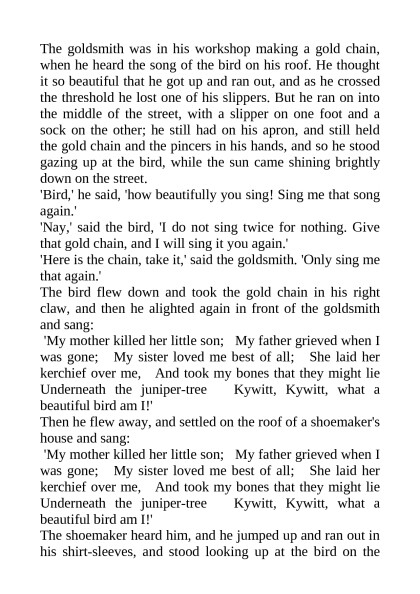 The goldsmith was in his workshop making a gold chain, when he heard the song of the bird on his roof. He thought it so beautiful that he got up and ran out, and as he crossed the threshold he lost one of his slippers. But he ran on into the middle of the street, with a slipper on one foot and a sock on the other; he still had on his apron, and still held the gold chain and the pincers in his hands, and so he stood gazing up at the bird, while the sun came shining brightly down on the street.
'Bird,' he said, 'how beautifully you sing! Sing me that song again.'
'Nay,' said the bird, 'I do not sing twice for nothing. Give that gold chain, and I will sing it you again.'
'Here is the chain, take it,' said the goldsmith. 'Only sing me that again.'
The bird flew down and took the gold chain in his right claw, and then he alighted again in front of the goldsmith and sang:
'My mother killed her little son; My father grieved when I was gone; My sister loved me best of all; She laid her kerchief over me, And took my bones that they might lie Underneath the juniper-tree Kywitt, Kywitt, what a beautiful bird am I!'
Then he flew away, and settled on the roof of a shoemaker's house and sang:
'My mother killed her little son; My father grieved when I was gone; My sister loved me best of all; She laid her kerchief over me, And took my bones that they might lie Underneath the juniper-tree Kywitt, Kywitt, what a beautiful bird am I!'
The shoemaker heard him, and he jumped up and ran out in his shirt-sleeves, and stood looking up at the bird on the